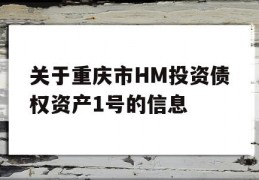 关于重庆市HM投资债权资产1号的信息